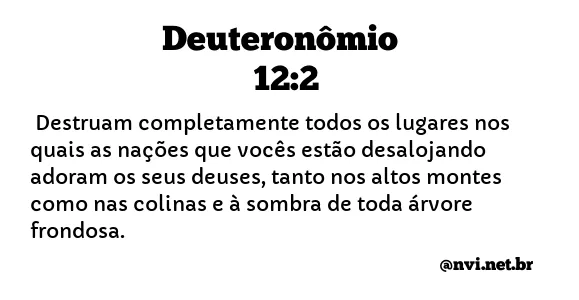 Deuteronômio
12:2

Destruam completamente todos os lugares nos quais as nações que vocês estão desalojando adoram os seus deuses, tanto nos altos montes como nas colinas e à sombra de toda árvore frondosa.

@nvi.net.br